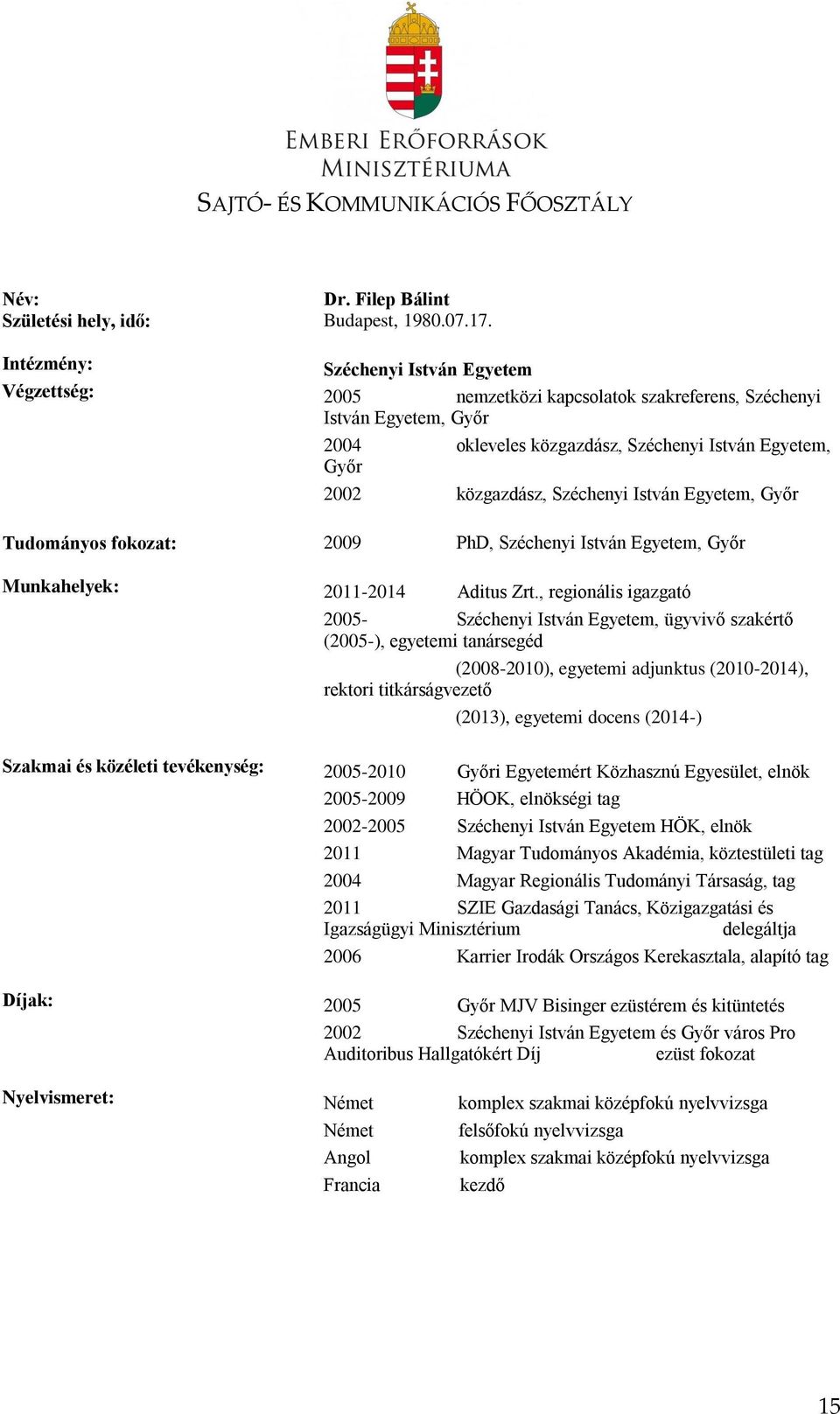 EMBERI ERŐFORRÁSOK MINISZTÉRIUMA
SAJTÓ- ÉS KOMMUNIKÁCIÓS FŐOSZTÁLY

Név: Dr. Filep Bálint
Születési hely, idő: Budapest, 1980.07.17.

Intézmény: Széchenyi István Egyetem
Végzettség: 2005 nemzetközi kapcsolatok szakreferens, Széchenyi István Egyetem, Győr
2004 okleveles közgazdász, Széchenyi István Egyetem, Győr
2002 közgazdász, Széchenyi István Egyetem, Győr

Tudományos fokozat: 2009 PhD, Széchenyi István Egyetem, Győr

Munkahelyek: 2011-2014 Aditus Zrt., regionális igazgató
2005- Széchenyi István Egyetem, ügyvivő szakértő (2005-), egyetemi tanársegéd (2008-2010), egyetemi adjunktus (2010-2014), rektori titkárságvezető (2013), egyetemi docens (2014-)

Szakmai és közéleti tevékenység: 2005-2010 Győri Egyetemért Közhasznú Egyesület, elnök
2005-2009 HÖOK, elnökségi tag
2002-2005 Széchenyi István Egyetem HÖK, elnök
2011 Magyar Tudományos Akadémia, köztestületi tag
2004 Magyar Regionális Tudományi Társaság, tag
2011 SZIE Gazdasági Tanács, Közigazgatási és Igazságügyi Minisztérium delegáltja
2006 Karrier Irodák Országos Kerekasztala, alapító tag

Díjak: 2005 Győr MJV Bisinger ezüstérem és kitüntetés
2002 Széchenyi István Egyetem és Győr város Pro Auditoribus Hallgatókért Díj ezüst fokozat

Nyelvismeret: Német komplex szakmai középfokú nyelvvizsga
Német felsőfokú nyelvvizsga
Angol komplex szakmai középfokú nyelvvizsga
Francia kezdő

15